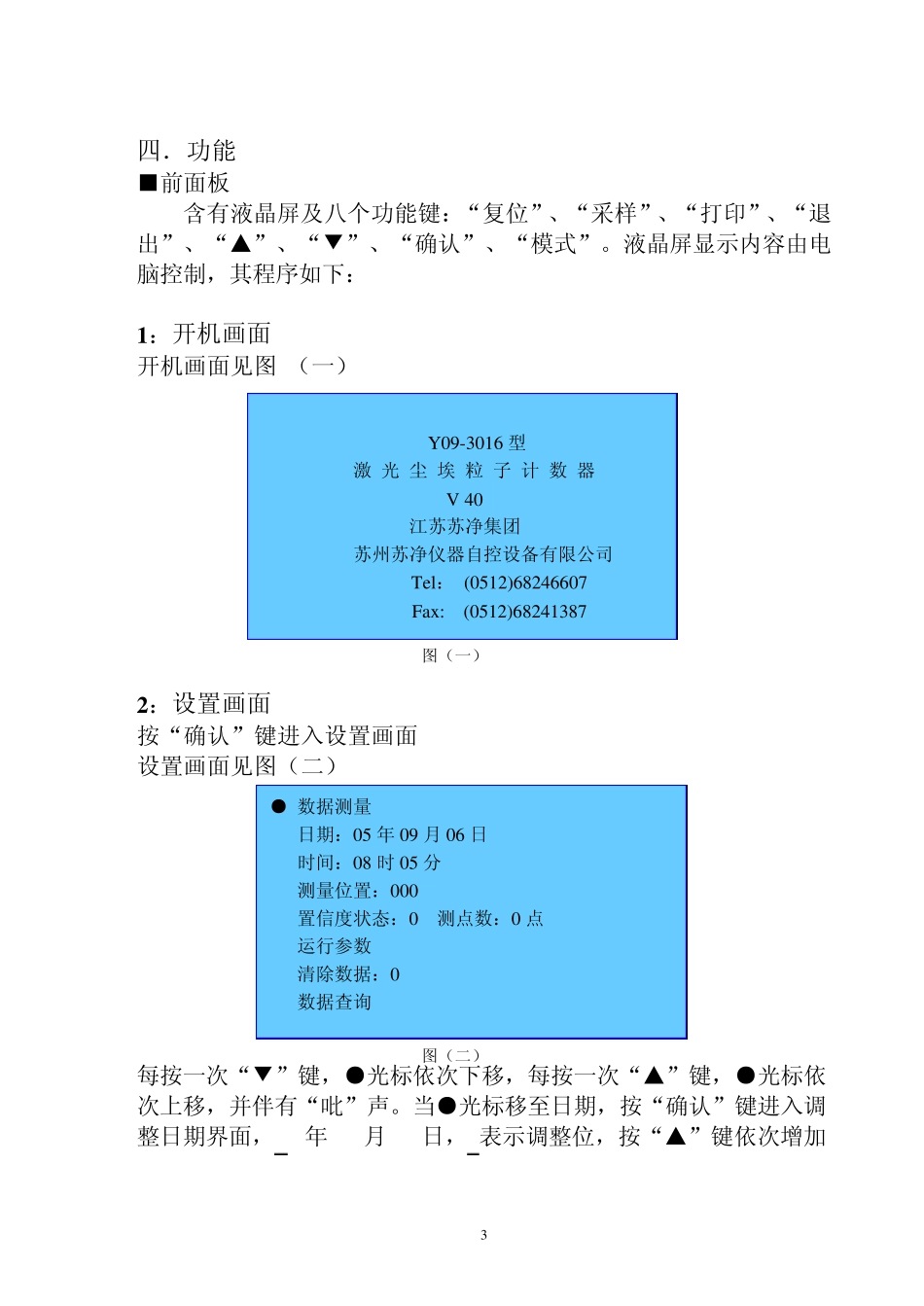 四．功能
■前面板
含有液晶屏及八个功能键：“复位”、“采样”、“打印”、“退出”、“▲”、“▼”、“确认”、“模式”。液晶屏显示内容由电脑控制，其程序如下：

1：开机画面
开机画面见图 （一）

Y09-3016 型
激 光 尘 埃 粒 子 计 数 器
V 40
江苏苏净集团
苏州苏净仪器自控设备有限公司
Tel: (0512)68246607
Fax: (0512)68241387

图（一）

2：设置画面
按“确认”键进入设置画面
设置画面见图（二）

● 数据测量
日期：05 年 09 月 06 日
时间：08 时 05 分
测量位置：000
置信度状态：0 测点数：0 点
运行参数
清除数据：0
数据查询

图（二）
每按一次“▼”键，●光标依次下移，每按一次“▲”键，●光标依次上移，并伴有“吡”声。当●光标移至日期，按“确认”键进入调整日期界面，_ 年 月 日，_表示调整位，按“▲”键依次增加

3